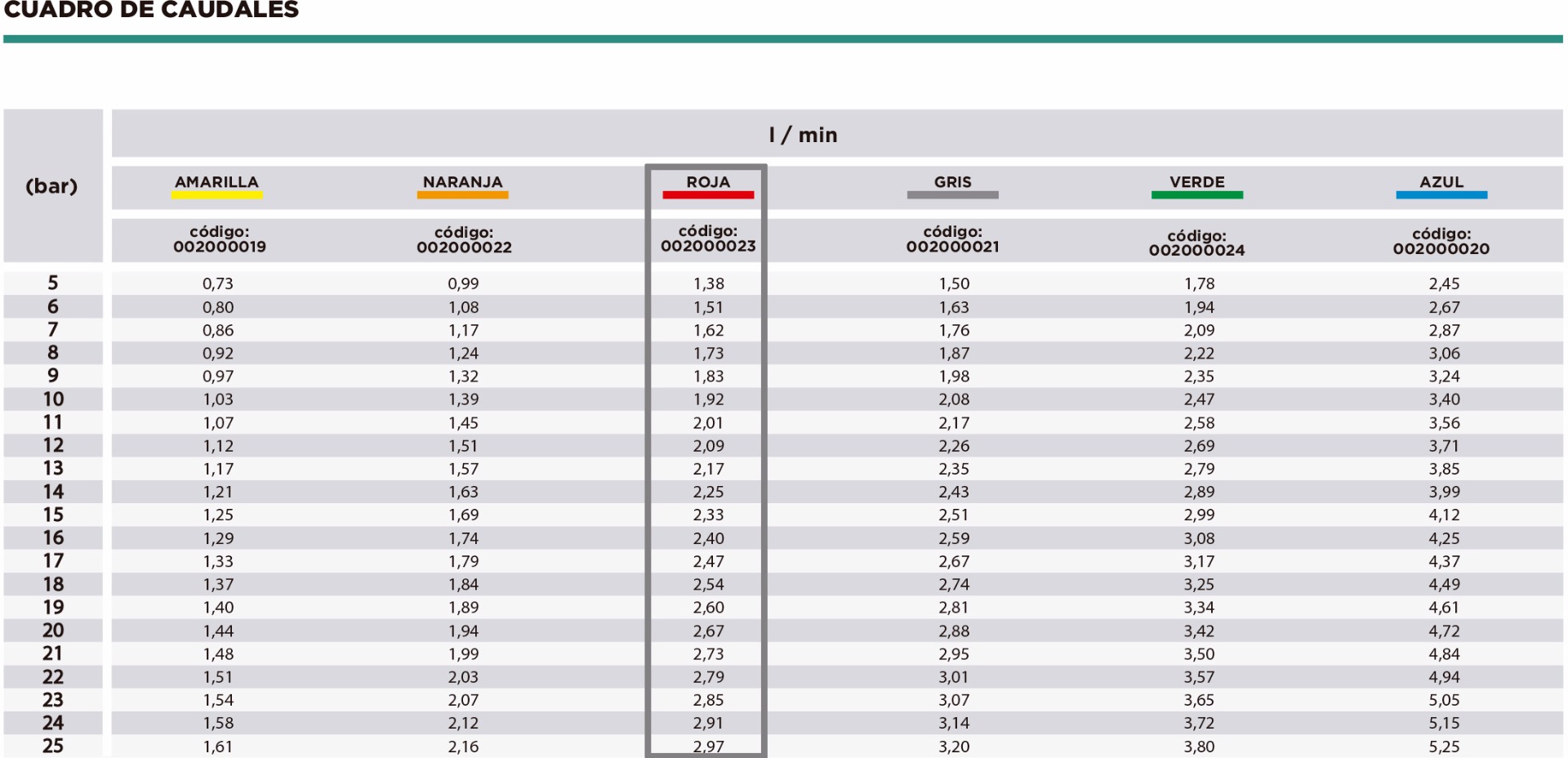 CUADRO DE CAUDALES

| (bar) | l / min | | | | | |
|---|---|---|---|---|---|---|
| | AMARILLA | NARANJA | ROJA | GRIS | VERDE | AZUL |
| | código: 002000019 | código: 002000022 | código: 002000023 | código: 002000021 | código: 002000024 | código: 002000020 |
| 5 | 0,73 | 0,99 | 1,38 | 1,50 | 1,78 | 2,45 |
| 6 | 0,80 | 1,08 | 1,51 | 1,63 | 1,94 | 2,67 |
| 7 | 0,86 | 1,17 | 1,62 | 1,76 | 2,09 | 2,87 |
| 8 | 0,92 | 1,24 | 1,73 | 1,87 | 2,22 | 3,06 |
| 9 | 0,97 | 1,32 | 1,83 | 1,98 | 2,35 | 3,24 |
| 10 | 1,03 | 1,39 | 1,92 | 2,08 | 2,47 | 3,40 |
| 11 | 1,07 | 1,45 | 2,01 | 2,17 | 2,58 | 3,56 |
| 12 | 1,12 | 1,51 | 2,09 | 2,26 | 2,69 | 3,71 |
| 13 | 1,17 | 1,57 | 2,17 | 2,35 | 2,79 | 3,85 |
| 14 | 1,21 | 1,63 | 2,25 | 2,43 | 2,89 | 3,99 |
| 15 | 1,25 | 1,69 | 2,33 | 2,51 | 2,99 | 4,12 |
| 16 | 1,29 | 1,74 | 2,40 | 2,59 | 3,08 | 4,25 |
| 17 | 1,33 | 1,79 | 2,47 | 2,67 | 3,17 | 4,37 |
| 18 | 1,37 | 1,84 | 2,54 | 2,74 | 3,25 | 4,49 |
| 19 | 1,40 | 1,89 | 2,60 | 2,81 | 3,34 | 4,61 |
| 20 | 1,44 | 1,94 | 2,67 | 2,88 | 3,42 | 4,72 |
| 21 | 1,48 | 1,99 | 2,73 | 2,95 | 3,50 | 4,84 |
| 22 | 1,51 | 2,03 | 2,79 | 3,01 | 3,57 | 4,94 |
| 23 | 1,54 | 2,07 | 2,85 | 3,07 | 3,65 | 5,05 |
| 24 | 1,58 | 2,12 | 2,91 | 3,14 | 3,72 | 5,15 |
| 25 | 1,61 | 2,16 | 2,97 | 3,20 | 3,80 | 5,25 |